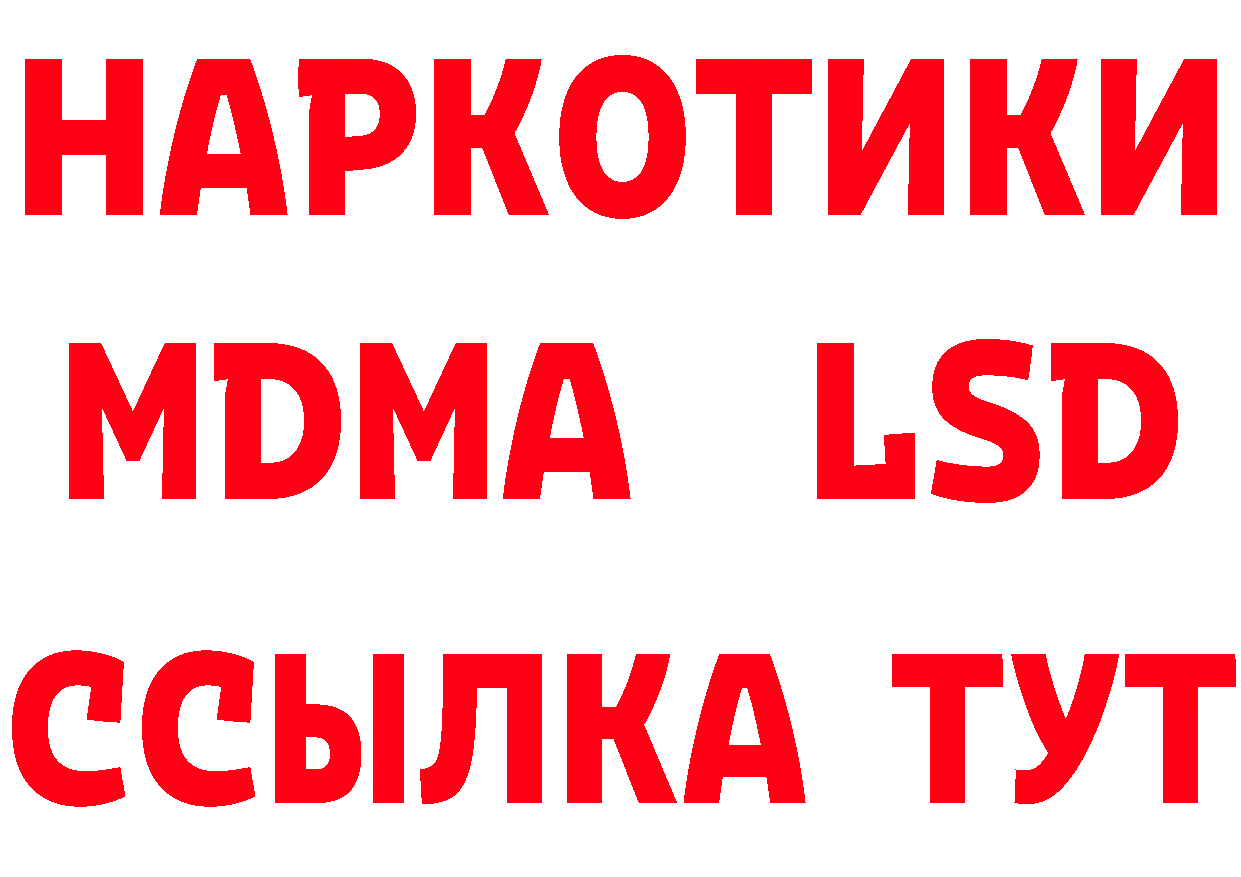 НАРКОТИКИ
MDMA LSD
ССЫЛКА ТУТ